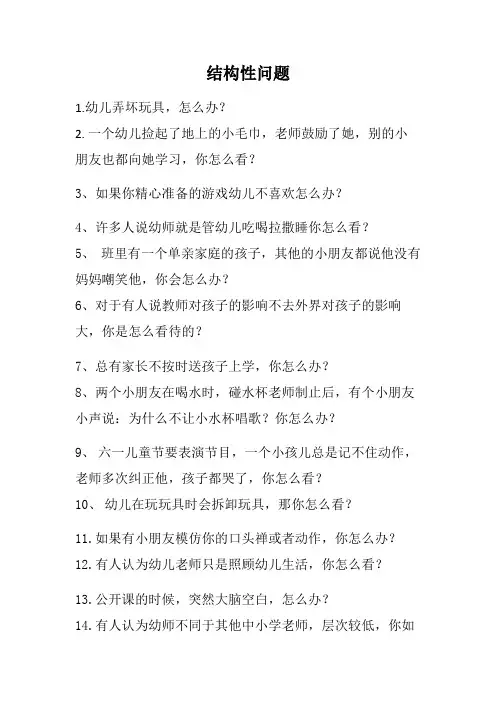 结构性问题

1.幼儿弄坏玩具，怎么办？

2.一个幼儿捡起了地上的小毛巾，老师鼓励了她，别的小朋友也都向她学习，你怎么看？

3、如果你精心准备的游戏幼儿不喜欢怎么办？

4、许多人说幼师就是管幼儿吃喝拉撒睡你怎么看？

5、 班里有一个单亲家庭的孩子，其他的小朋友都说他没有妈妈嘲笑他，你会怎么办？

6、对于有人说教师对孩子的影响不去外界对孩子的影响大，你是怎么看待的？

7、总有家长不按时送孩子上学，你怎么办？

8、两个小朋友在喝水时，碰水杯老师制止后，有个小朋友小声说：为什么不让小水杯唱歌？你怎么办？

9、 六一儿童节要表演节目，一个小孩儿总是记不住动作，老师多次纠正他，孩子都哭了，你怎么看？

10、 幼儿在玩玩具时会拆卸玩具，那你怎么看？

11.如果有小朋友模仿你的口头禅或者动作，你怎么办？

12.有人认为幼儿老师只是照顾幼儿生活，你怎么看？

13.公开课的时候，突然大脑空白，怎么办？

14.有人认为幼师不同于其他中小学老师，层次较低，你如